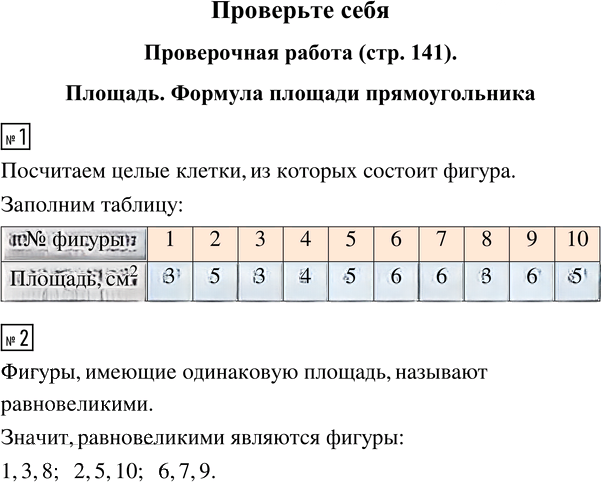 Проверьте себя

Проверочная работа (стр. 141).

Площадь. Формула площади прямоугольника

№ 1

Посчитаем целые клетки, из которых состоит фигура.

Заполним таблицу:

| № фигуры | 1 | 2 | 3 | 4 | 5 | 6 | 7 | 8 | 9 | 10 |
|---|---|---|---|---|---|---|---|---|---|---|
| Площадь, $см^2$ | 3 | 5 | 3 | 4 | 5 | 6 | 6 | 3 | 6 | 5 |

№ 2

Фигуры, имеющие одинаковую площадь, называют равновеликими.

Значит, равновеликими являются фигуры:

1, 3, 8; 2, 5, 10; 6, 7, 9.